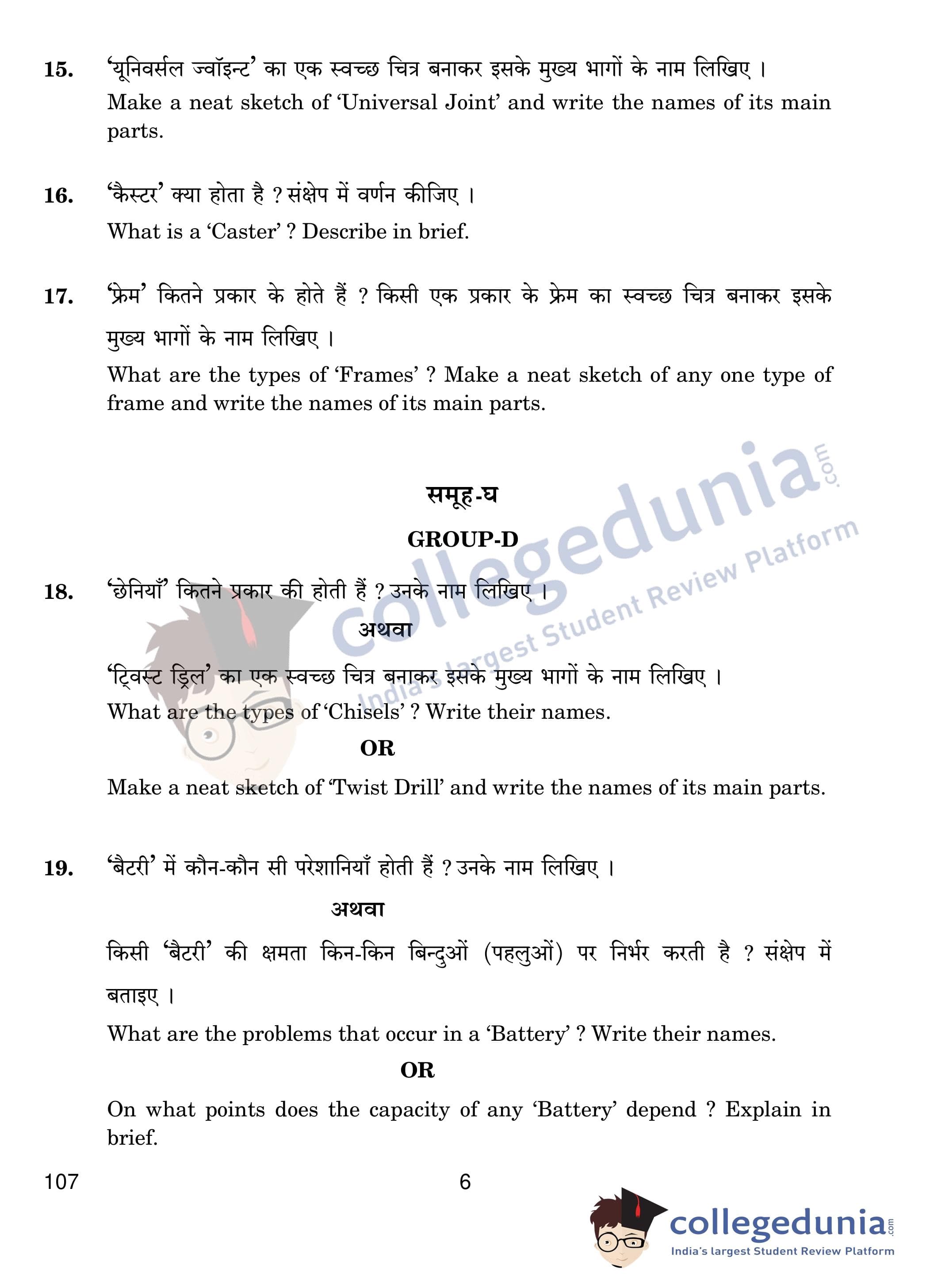 15. 'यूनिवर्सल ज्वॉइन्ट' का एक स्वच्छ चित्र बनाकर इसके मुख्य भागों के नाम लिखिए ।

Make a neat sketch of 'Universal Joint' and write the names of its main parts.

16. 'कैस्टर' क्या होता है ? संक्षेप में वर्णन कीजिए ।

What is a 'Caster' ? Describe in brief.

17. 'फ्रेम' कितने प्रकार के होते हैं ? किसी एक प्रकार के फ्रेम का स्वच्छ चित्र बनाकर इसके मुख्य भागों के नाम लिखिए ।

What are the types of 'Frames' ? Make a neat sketch of any one type of frame and write the names of its main parts.

समूह-घ

GROUP-D

18. 'छेनियाँ' कितने प्रकार की होती हैं ? उनके नाम लिखिए ।

अथवा

'ट्विस्ट ड्रिल' का एक स्वच्छ चित्र बनाकर इसके मुख्य भागों के नाम लिखिए ।

What are the types of 'Chisels' ? Write their names.

OR

Make a neat sketch of 'Twist Drill' and write the names of its main parts.

19. 'बैटरी' में कौन-कौन सी परेशानियाँ होती हैं ? उनके नाम लिखिए ।

अथवा

किसी 'बैटरी' की क्षमता किन-किन बिन्दुओं (पहलुओं) पर निर्भर करती है ? संक्षेप में बताइए ।

What are the problems that occur in a 'Battery' ? Write their names.

OR

On what points does the capacity of any 'Battery' depend ? Explain in brief.

107 6

collegedunia.com
India's largest Student Review Platform

collegedunia.com
India's largest Student Review Platform